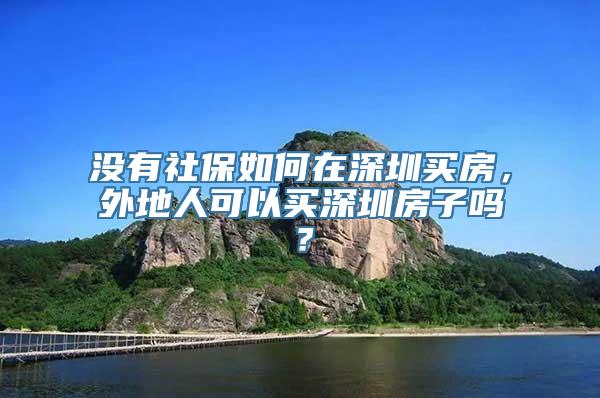 没有社保如何在深圳买房，外地人可以买深圳房子吗？